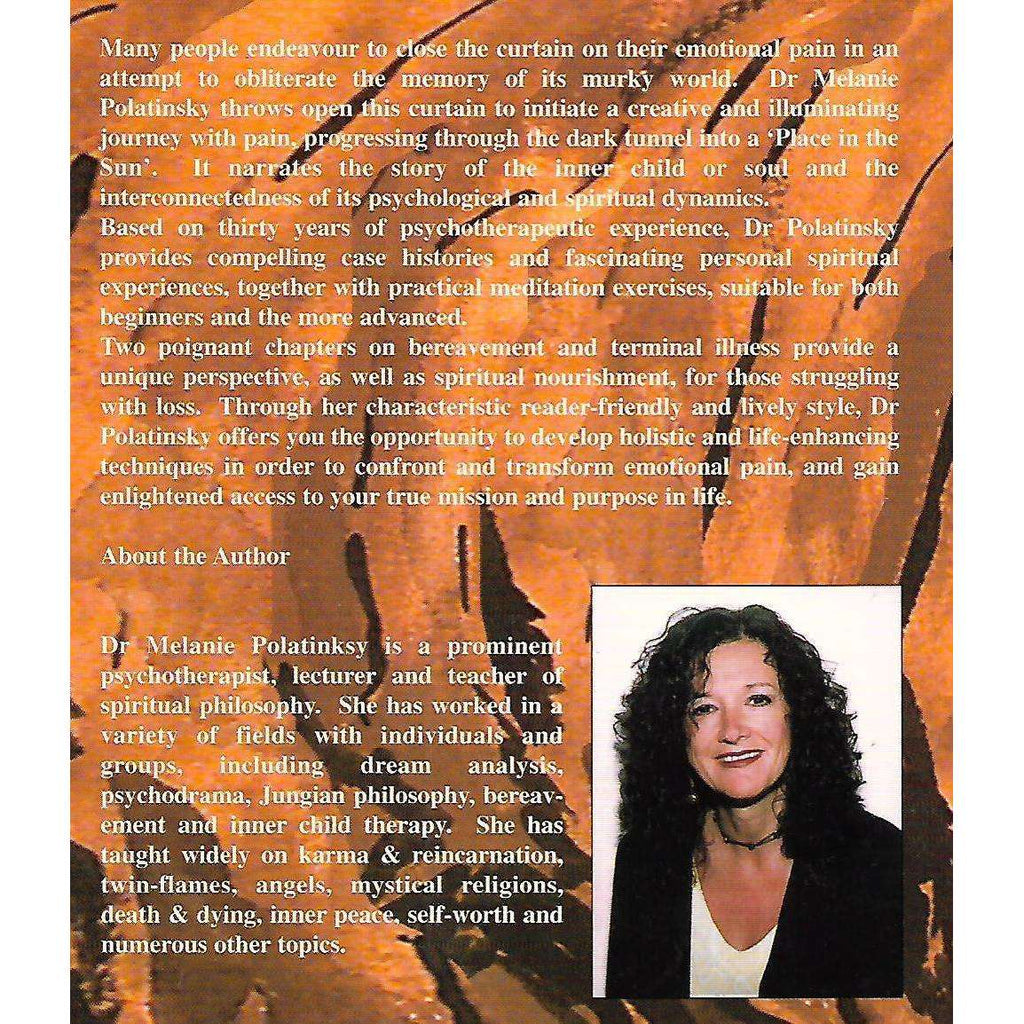 Many people endeavour to close the curtain on their emotional pain in an attempt to obliterate the memory of its murky world. Dr Melanie Polatinsky throws open this curtain to initiate a creative and illuminating journey with pain, progressing through the dark tunnel into a 'Place in the Sun'. It narrates the story of the inner child or soul and the interconnectedness of its psychological and spiritual dynamics.
Based on thirty years of psychotherapeutic experience, Dr Polatinsky provides compelling case histories and fascinating personal spiritual experiences, together with practical meditation exercises, suitable for both beginners and the more advanced.
Two poignant chapters on bereavement and terminal illness provide a unique perspective, as well as spiritual nourishment, for those struggling with loss. Through her characteristic reader-friendly and lively style, Dr Polatinsky offers you the opportunity to develop holistic and life-enhancing techniques in order to confront and transform emotional pain, and gain enlightened access to your true mission and purpose in life.

About the Author

Dr Melanie Polatinksy is a prominent psychotherapist, lecturer and teacher of spiritual philosophy. She has worked in a variety of fields with individuals and groups, including dream analysis, psychodrama, Jungian philosophy, bereavement and inner child therapy. She has taught widely on karma & reincarnation, twin-flames, angels, mystical religions, death & dying, inner peace, self-worth and numerous other topics.